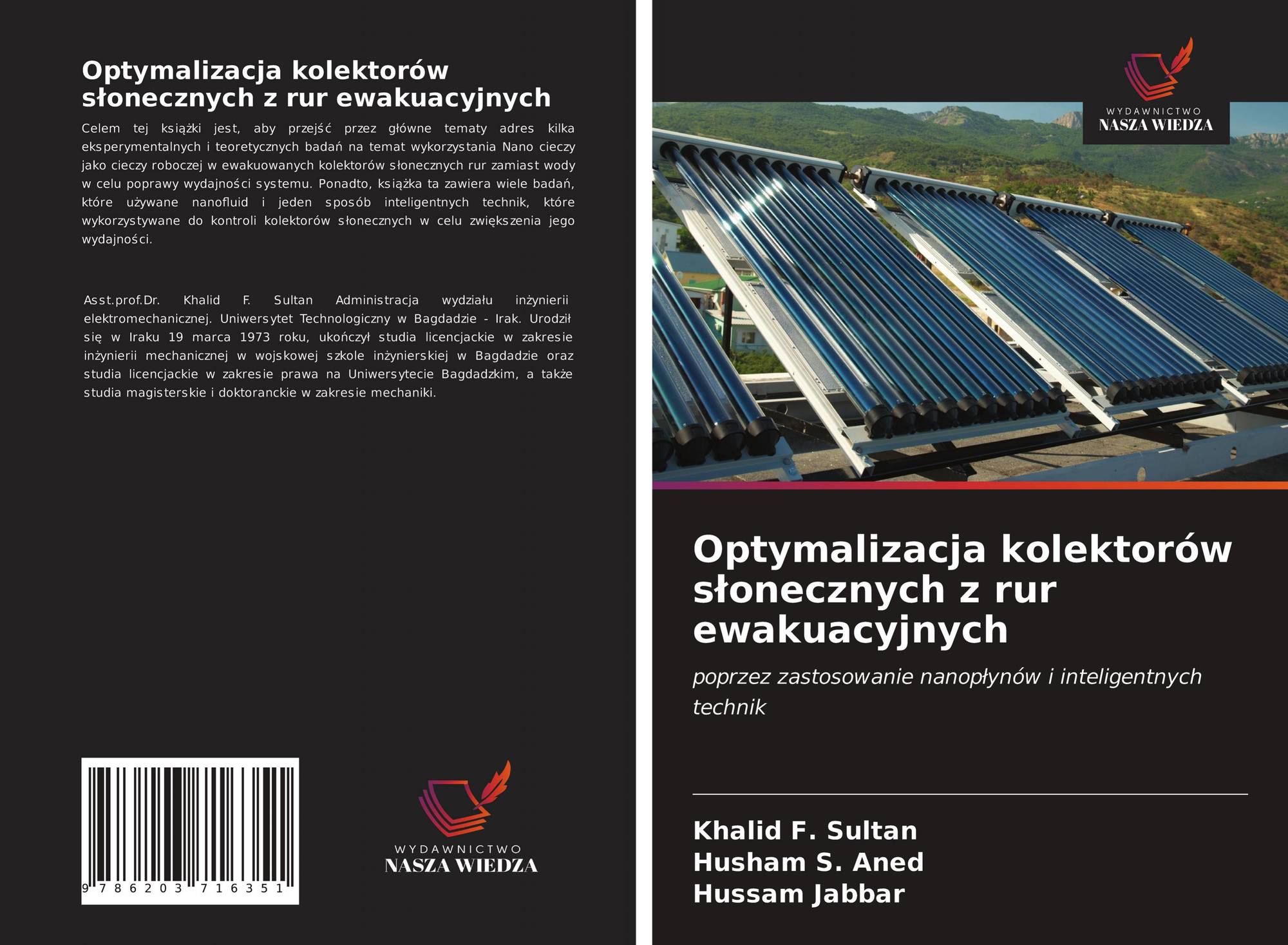 Optymalizacja kolektorów słonecznych z rur ewakuacyjnych

Celem tej książki jest, aby przejść przez główne tematy adres kilka eksperymentalnych i teoretycznych badań na temat wykorzystania Nano cieczy jako cieczy roboczej w ewakuowanych kolektorów słonecznych rur zamiast wody w celu poprawy wydajności systemu. Ponadto, książka ta zawiera wiele badań, które używane nanofluid i jeden sposób inteligentnych technik, które wykorzystywane do kontroli kolektorów słonecznych w celu zwiększenia jego wydajności.

Asst.prof.Dr. Khalid F. Sultan Administracja wydziału inżynierii elektromechanicznej. Uniwersytet Technologiczny w Bagdadzie - Irak. Urodził się w Iraku 19 marca 1973 roku, ukończył studia licencjackie w zakresie inżynierii mechanicznej w wojskowej szkole inżynierskiej w Bagdadzie oraz studia licencjackie w zakresie prawa na Uniwersytecie Bagdadzkim, a także studia magisterskie i doktoranckie w zakresie mechaniki.

9 786203 716351

WYDAWNICTWO
NASZA WIEDZA

WYDAWNICTWO
NASZA WIEDZA

Optymalizacja kolektorów słonecznych z rur ewakuacyjnych

poprzez zastosowanie nanopłynów i inteligentnych technik

Khalid F. Sultan
Husham S. Aned
Hussam Jabbar